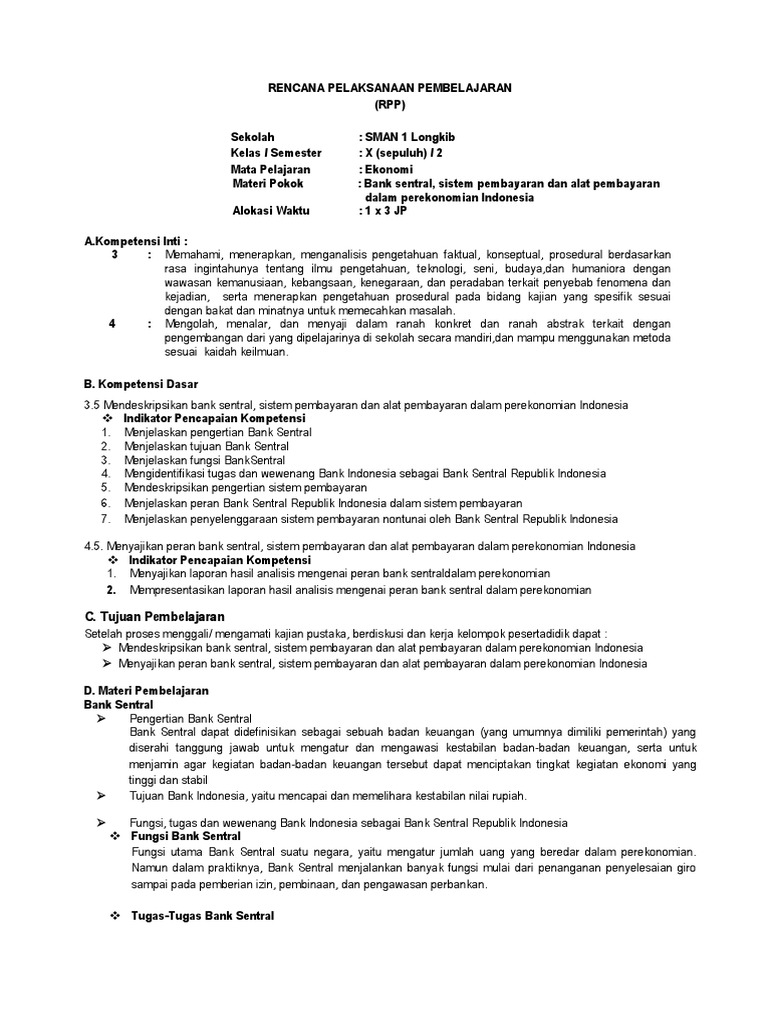 RENCANA PELAKSANAAN PEMBELAJARAN
(RPP)

Sekolah : SMAN 1 Longkib
Kelas / Semester : X (sepuluh) / 2
Mata Pelajaran : Ekonomi
Materi Pokok : Bank sentral, sistem pembayaran dan alat pembayaran dalam perekonomian Indonesia
Alokasi Waktu : 1 x 3 JP

A.Kompetensi Inti :
3 : Memahami, menerapkan, menganalisis pengetahuan faktual, konseptual, prosedural berdasarkan rasa ingintahunya tentang ilmu pengetahuan, teknologi, seni, budaya,dan humaniora dengan wawasan kemanusiaan, kebangsaan, kenegaraan, dan peradaban terkait penyebab fenomena dan kejadian, serta menerapkan pengetahuan prosedural pada bidang kajian yang spesifik sesuai dengan bakat dan minatnya untuk memecahkan masalah.
4 : Mengolah, menalar, dan menyaji dalam ranah konkret dan ranah abstrak terkait dengan pengembangan dari yang dipelajarinya di sekolah secara mandiri,dan mampu menggunakan metoda sesuai kaidah keilmuan.

B. Kompetensi Dasar
3.5 Mendeskripsikan bank sentral, sistem pembayaran dan alat pembayaran dalam perekonomian Indonesia
❖ Indikator Pencapaian Kompetensi
1. Menjelaskan pengertian Bank Sentral
2. Menjelaskan tujuan Bank Sentral
3. Menjelaskan fungsi BankSentral
4. Mengidentifikasi tugas dan wewenang Bank Indonesia sebagai Bank Sentral Republik Indonesia
5. Mendeskripsikan pengertian sistem pembayaran
6. Menjelaskan peran Bank Sentral Republik Indonesia dalam sistem pembayaran
7. Menjelaskan penyelenggaraan sistem pembayaran nontunai oleh Bank Sentral Republik Indonesia

4.5. Menyajikan peran bank sentral, sistem pembayaran dan alat pembayaran dalam perekonomian Indonesia
❖ Indikator Pencapaian Kompetensi
1. Menyajikan laporan hasil analisis mengenai peran bank sentraldalam perekonomian
2. Mempresentasikan laporan hasil analisis mengenai peran bank sentral dalam perekonomian

C. Tujuan Pembelajaran
Setelah proses menggali/ mengamati kajian pustaka, berdiskusi dan kerja kelompok pesertadidik dapat :
➢ Mendeskripsikan bank sentral, sistem pembayaran dan alat pembayaran dalam perekonomian Indonesia
➢ Menyajikan peran bank sentral, sistem pembayaran dan alat pembayaran dalam perekonomian Indonesia

D. Materi Pembelajaran
Bank Sentral
➢ Pengertian Bank Sentral
Bank Sentral dapat didefinisikan sebagai sebuah badan keuangan (yang umumnya dimiliki pemerintah) yang diserahi tanggung jawab untuk mengatur dan mengawasi kestabilan badan-badan keuangan, serta untuk menjamin agar kegiatan badan-badan keuangan tersebut dapat menciptakan tingkat kegiatan ekonomi yang tinggi dan stabil
➢ Tujuan Bank Indonesia, yaitu mencapai dan memelihara kestabilan nilai rupiah.

➢ Fungsi, tugas dan wewenang Bank Indonesia sebagai Bank Sentral Republik Indonesia
❖ Fungsi Bank Sentral
Fungsi utama Bank Sentral suatu negara, yaitu mengatur jumlah uang yang beredar dalam perekonomian. Namun dalam praktiknya, Bank Sentral menjalankan banyak fungsi mulai dari penanganan penyelesaian giro sampai pada pemberian izin, pembinaan, dan pengawasan perbankan.

❖ Tugas-Tugas Bank Sentral